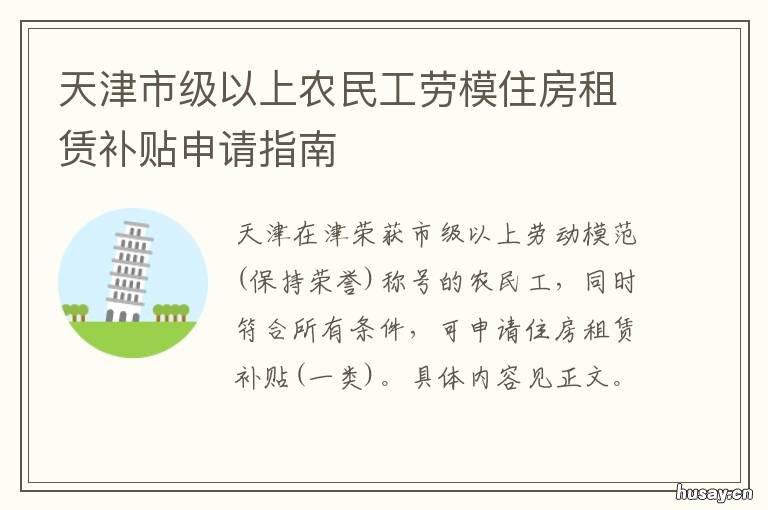 天津市级以上农民工劳模住房租赁补贴申请指南

天津在津荣获市级以上劳动模范（保持荣誉）称号的农民工，同时符合所有条件，可申请住房租赁补贴（一类）。具体内容见正文。

husay.cn